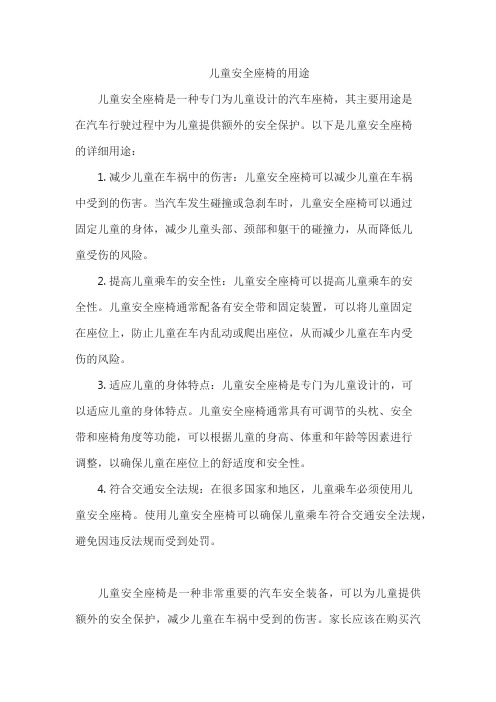 儿童安全座椅的用途

儿童安全座椅是一种专门为儿童设计的汽车座椅，其主要用途是在汽车行驶过程中为儿童提供额外的安全保护。以下是儿童安全座椅的详细用途：

1. 减少儿童在车祸中的伤害：儿童安全座椅可以减少儿童在车祸中受到的伤害。当汽车发生碰撞或急刹车时，儿童安全座椅可以通过固定儿童的身体，减少儿童头部、颈部和躯干的碰撞力，从而降低儿童受伤的风险。

2. 提高儿童乘车的安全性：儿童安全座椅可以提高儿童乘车的安全性。儿童安全座椅通常配备有安全带和固定装置，可以将儿童固定在座位上，防止儿童在车内乱动或爬出座位，从而减少儿童在车内受伤的风险。

3. 适应儿童的身体特点：儿童安全座椅是专门为儿童设计的，可以适应儿童的身体特点。儿童安全座椅通常具有可调节的头枕、安全带和座椅角度等功能，可以根据儿童的身高、体重和年龄等因素进行调整，以确保儿童在座位上的舒适度和安全性。

4. 符合交通安全法规：在很多国家和地区，儿童乘车必须使用儿童安全座椅。使用儿童安全座椅可以确保儿童乘车符合交通安全法规，避免因违反法规而受到处罚。

儿童安全座椅是一种非常重要的汽车安全装备，可以为儿童提供额外的安全保护，减少儿童在车祸中受到的伤害。家长应该在购买汽